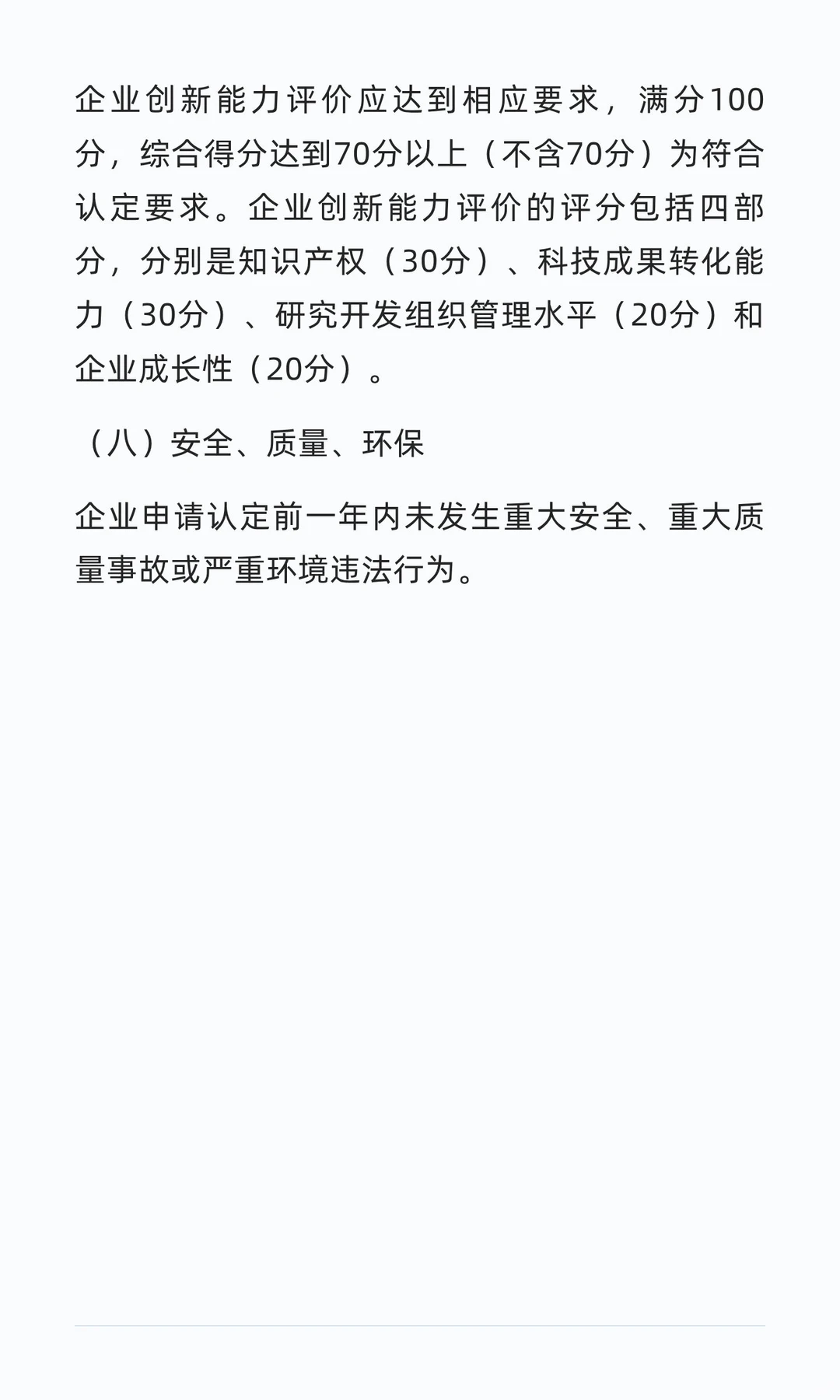 企业创新能力评价应达到相应要求，满分100分，综合得分达到70分以上（不含70分）为符合认定要求。企业创新能力评价的评分包括四部分，分别是知识产权（30分）、科技成果转化能力（30分）、研究开发组织管理水平（20分）和企业成长性（20分）。

（八）安全、质量、环保

企业申请认定前一年内未发生重大安全、重大质量事故或严重环境违法行为。